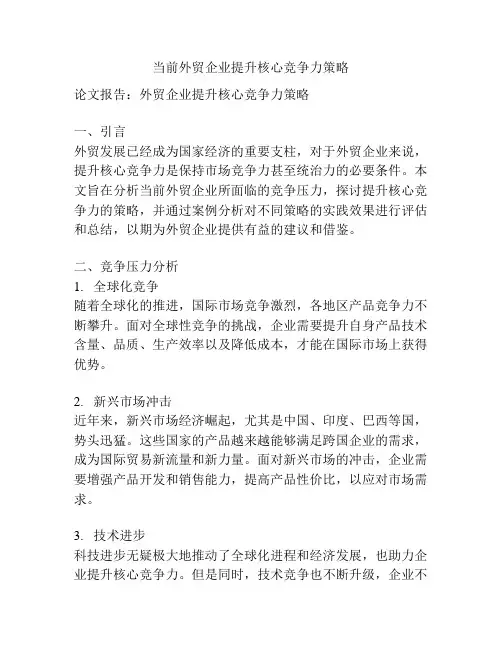 当前外贸企业提升核心竞争力策略

论文报告：外贸企业提升核心竞争力策略

一、引言
外贸发展已经成为国家经济的重要支柱，对于外贸企业来说，提升核心竞争力是保持市场竞争力甚至统治力的必要条件。本文旨在分析当前外贸企业所面临的竞争压力，探讨提升核心竞争力的策略，并通过案例分析对不同策略的实践效果进行评估和总结，以期为外贸企业提供有益的建议和借鉴。

二、竞争压力分析
1. 全球化竞争
随着全球化的推进，国际市场竞争激烈，各地区产品竞争力不断攀升。面对全球性竞争的挑战，企业需要提升自身产品技术含量、品质、生产效率以及降低成本，才能在国际市场上获得优势。

2. 新兴市场冲击
近年来，新兴市场经济崛起，尤其是中国、印度、巴西等国，势头迅猛。这些国家的产品越来越能够满足跨国企业的需求，成为国际贸易新流量和新力量。面对新兴市场的冲击，企业需要增强产品开发和销售能力，提高产品性价比，以应对市场需求。

3. 技术进步
科技进步无疑极大地推动了全球化进程和经济发展，也助力企业提升核心竞争力。但是同时，技术竞争也不断升级，企业不